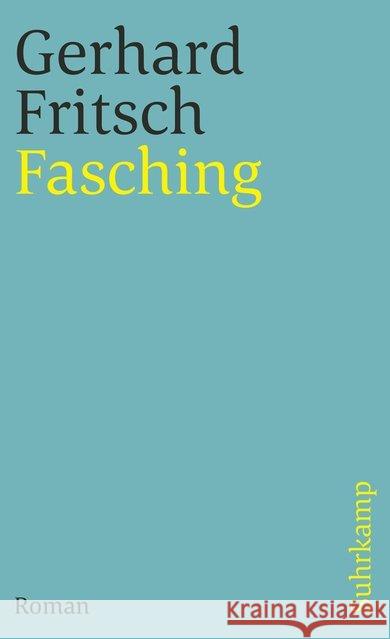 Gerhard
Fritsch
Fasching

Roman

suhrkamp